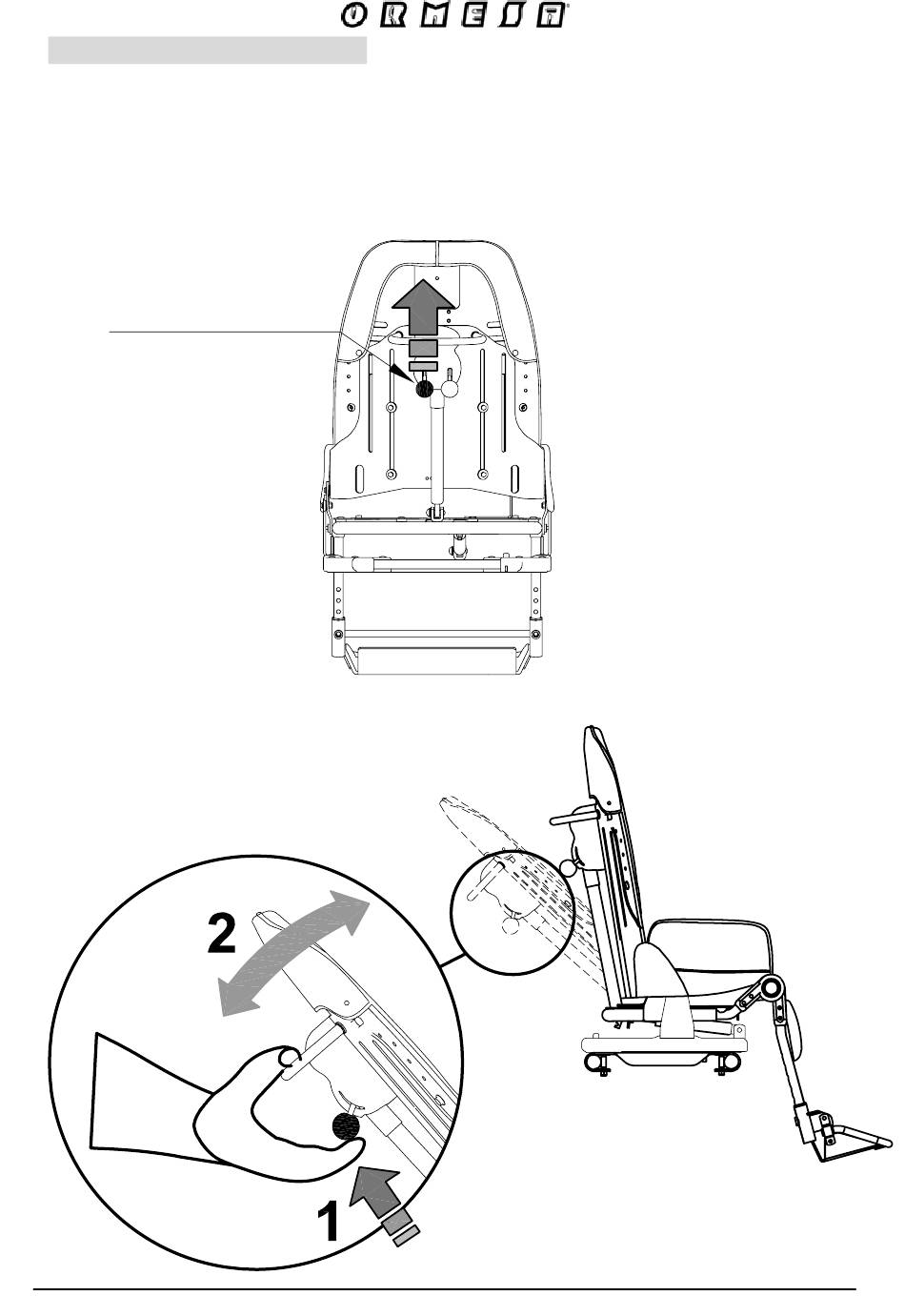 ORMESA

2

1